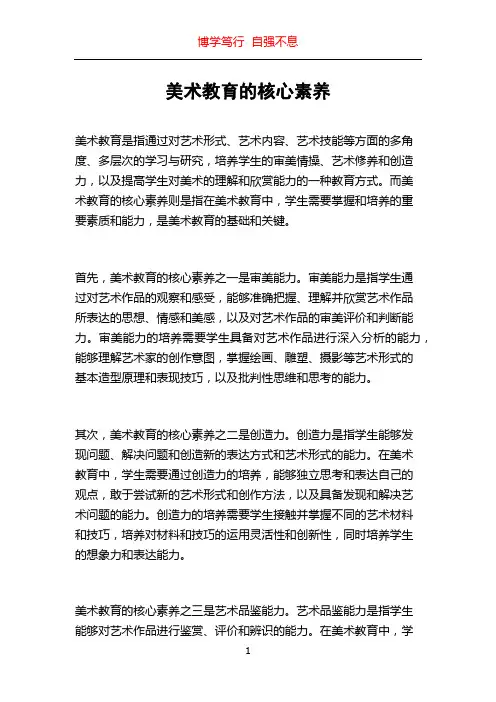 博学笃行 自强不息

美术教育的核心素养

美术教育是指通过对艺术形式、艺术内容、艺术技能等方面的多角度、多层次的学习与研究，培养学生的审美情操、艺术修养和创造力，以及提高学生对美术的理解和欣赏能力的一种教育方式。而美术教育的核心素养则是指在美术教育中，学生需要掌握和培养的重要素质和能力，是美术教育的基础和关键。

首先，美术教育的核心素养之一是审美能力。审美能力是指学生通过对艺术作品的观察和感受，能够准确把握、理解并欣赏艺术作品所表达的思想、情感和美感，以及对艺术作品的审美评价和判断能力。审美能力的培养需要学生具备对艺术作品进行深入分析的能力，能够理解艺术家的创作意图，掌握绘画、雕塑、摄影等艺术形式的基本造型原理和表现技巧，以及批判性思维和思考的能力。

其次，美术教育的核心素养之二是创造力。创造力是指学生能够发现问题、解决问题和创造新的表达方式和艺术形式的能力。在美术教育中，学生需要通过创造力的培养，能够独立思考和表达自己的观点，敢于尝试新的艺术形式和创作方法，以及具备发现和解决艺术问题的能力。创造力的培养需要学生接触并掌握不同的艺术材料和技巧，培养对材料和技巧的运用灵活性和创新性，同时培养学生的想象力和表达能力。

美术教育的核心素养之三是艺术品鉴能力。艺术品鉴能力是指学生能够对艺术作品进行鉴赏、评价和辨识的能力。在美术教育中，学

1